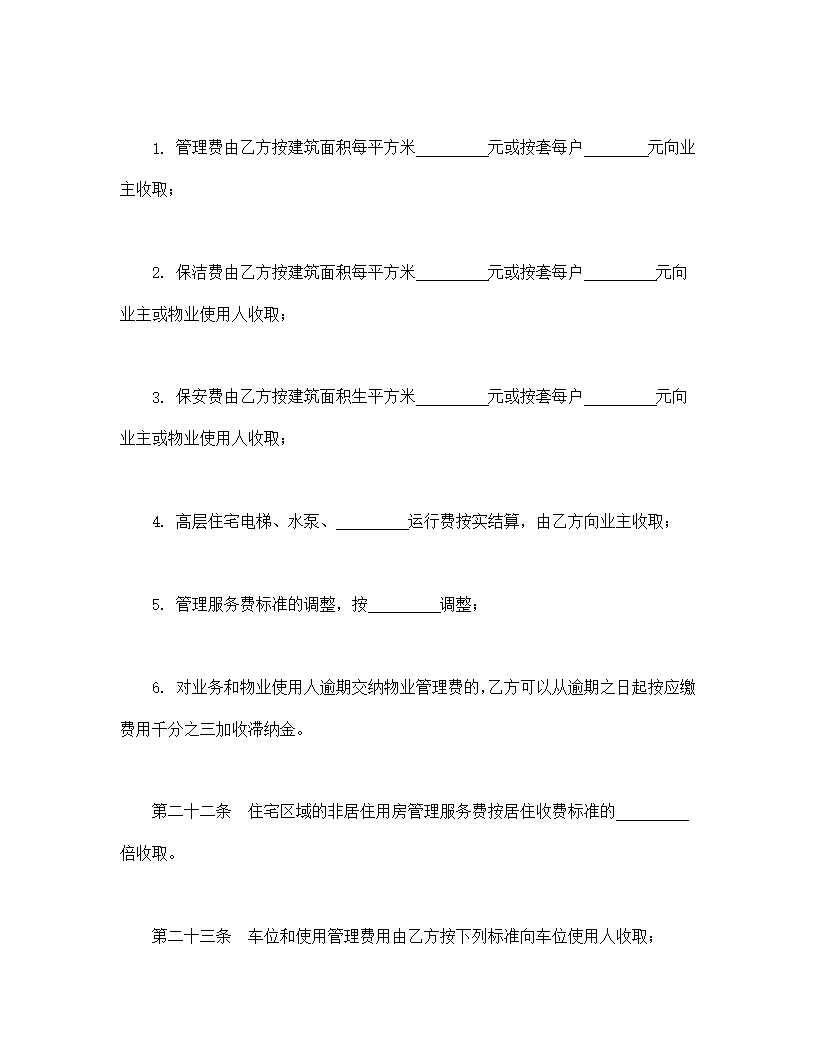 1. 管理费由乙方按建筑面积每平方米________元或按套每户________元向业主收取；

2. 保洁费由乙方按建筑面积每平方米________元或按套每户________元向业主或物业使用人收取；

3. 保安费由乙方按建筑面积生平方米________元或按套每户________元向业主或物业使用人收取；

4. 高层住宅电梯、水泵、________运行费按实结算，由乙方向业主收取；

5. 管理服务费标准的调整，按________调整；

6. 对业务和物业使用人逾期交纳物业管理费的，乙方可以从逾期之日起按应缴费用千分之三加收滞纳金。

第二十二条　住宅区域的非居住用房管理服务费按居住收费标准的________倍收取。

第二十三条　车位和使用管理费用由乙方按下列标准向车位使用人收取；